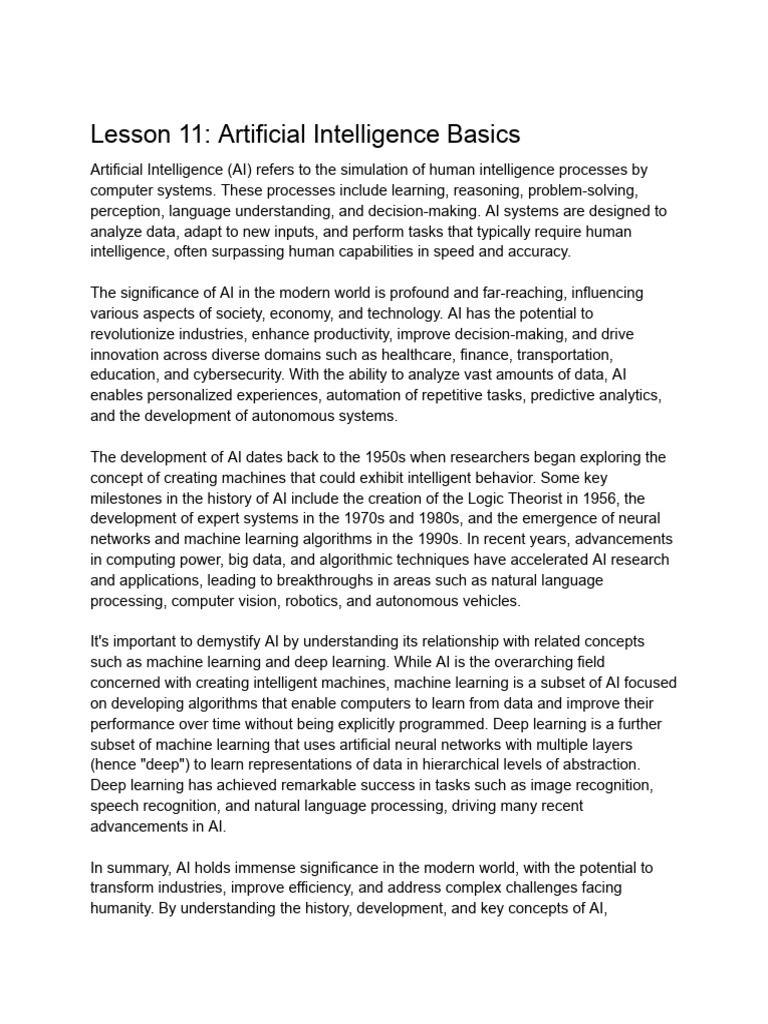 Lesson 11: Artificial Intelligence Basics

Artificial Intelligence (AI) refers to the simulation of human intelligence processes by computer systems. These processes include learning, reasoning, problem-solving, perception, language understanding, and decision-making. AI systems are designed to analyze data, adapt to new inputs, and perform tasks that typically require human intelligence, often surpassing human capabilities in speed and accuracy.

The significance of AI in the modern world is profound and far-reaching, influencing various aspects of society, economy, and technology. AI has the potential to revolutionize industries, enhance productivity, improve decision-making, and drive innovation across diverse domains such as healthcare, finance, transportation, education, and cybersecurity. With the ability to analyze vast amounts of data, AI enables personalized experiences, automation of repetitive tasks, predictive analytics, and the development of autonomous systems.

The development of AI dates back to the 1950s when researchers began exploring the concept of creating machines that could exhibit intelligent behavior. Some key milestones in the history of AI include the creation of the Logic Theorist in 1956, the development of expert systems in the 1970s and 1980s, and the emergence of neural networks and machine learning algorithms in the 1990s. In recent years, advancements in computing power, big data, and algorithmic techniques have accelerated AI research and applications, leading to breakthroughs in areas such as natural language processing, computer vision, robotics, and autonomous vehicles.

It's important to demystify AI by understanding its relationship with related concepts such as machine learning and deep learning. While AI is the overarching field concerned with creating intelligent machines, machine learning is a subset of AI focused on developing algorithms that enable computers to learn from data and improve their performance over time without being explicitly programmed. Deep learning is a further subset of machine learning that uses artificial neural networks with multiple layers (hence "deep") to learn representations of data in hierarchical levels of abstraction. Deep learning has achieved remarkable success in tasks such as image recognition, speech recognition, and natural language processing, driving many recent advancements in AI.

In summary, AI holds immense significance in the modern world, with the potential to transform industries, improve efficiency, and address complex challenges facing humanity. By understanding the history, development, and key concepts of AI,